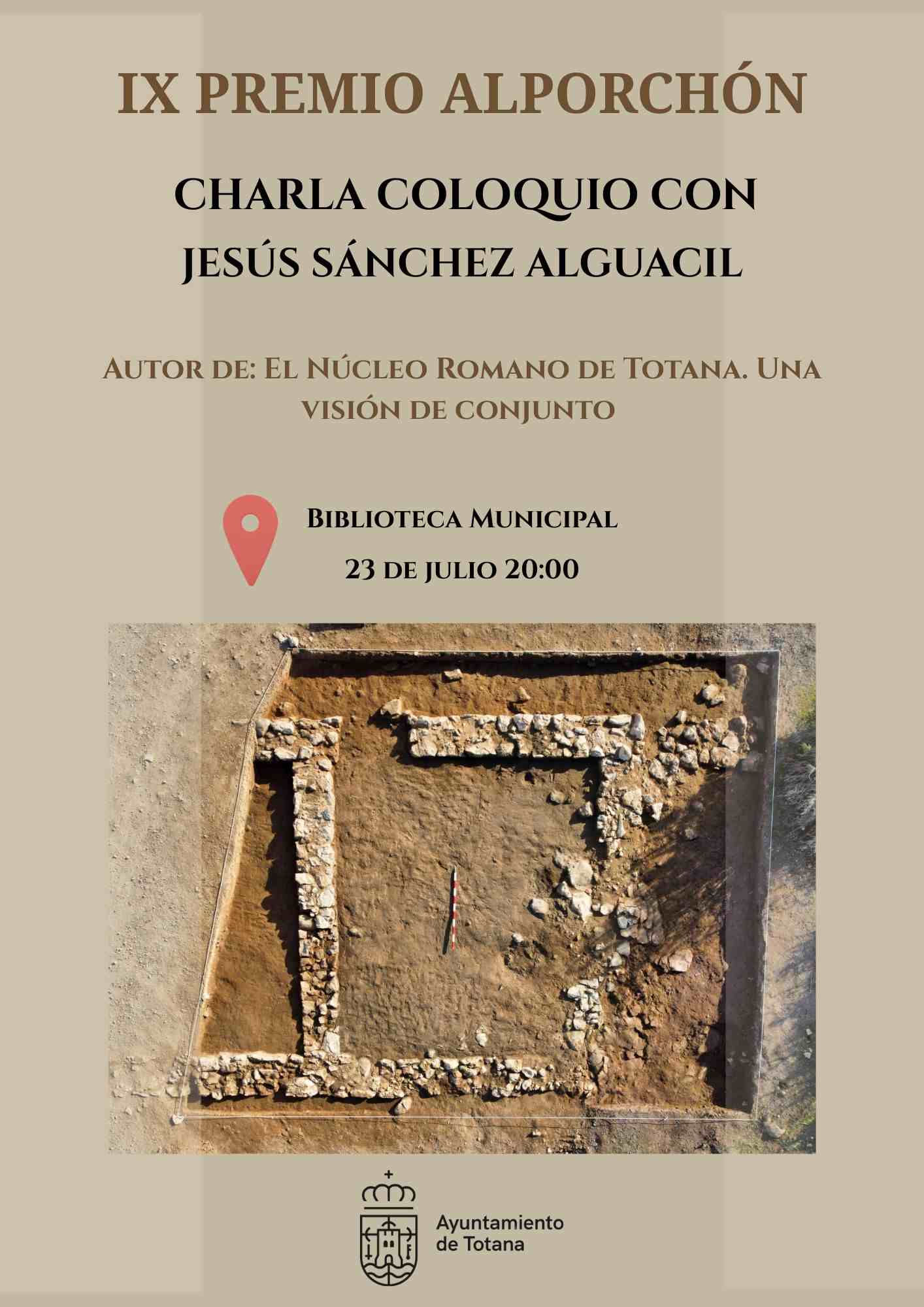 IX PREMIO ALPORCHÓN

CHARLA COLOQUIO CON
JESÚS SÁNCHEZ ALGUACIL

Autor de: El Núcleo Romano de Totana. Una visión de conjunto

Biblioteca Municipal

23 de julio 20:00

Ayuntamiento
de Totana